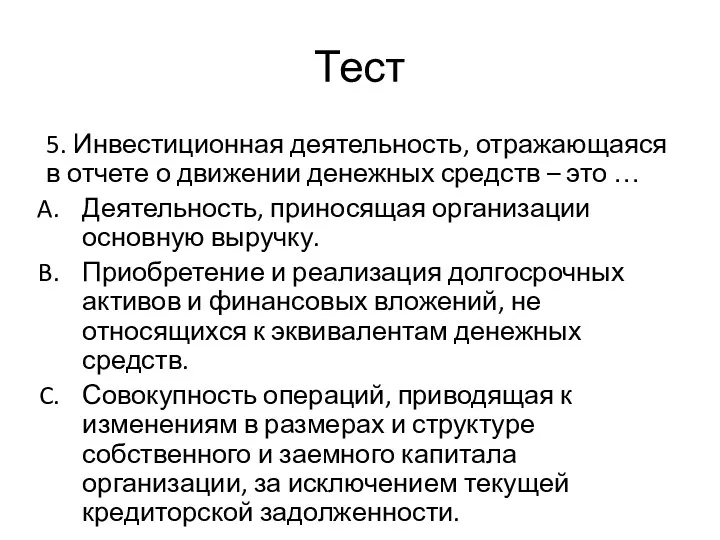 Тест

5. Инвестиционная деятельность, отражающаяся в отчете о движении денежных средств – это …

A. Деятельность, приносящая организации основную выручку.

B. Приобретение и реализация долгосрочных активов и финансовых вложений, не относящихся к эквивалентам денежных средств.

C. Совокупность операций, приводящая к изменениям в размерах и структуре собственного и заемного капитала организации, за исключением текущей кредиторской задолженности.